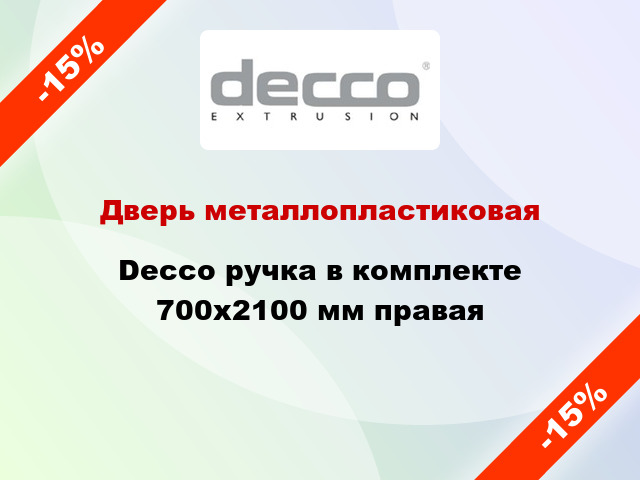 -15%

decco®
EXTRUSION

Дверь металлопластиковая

Decco ручка в комплекте 700x2100 мм правая

-15%